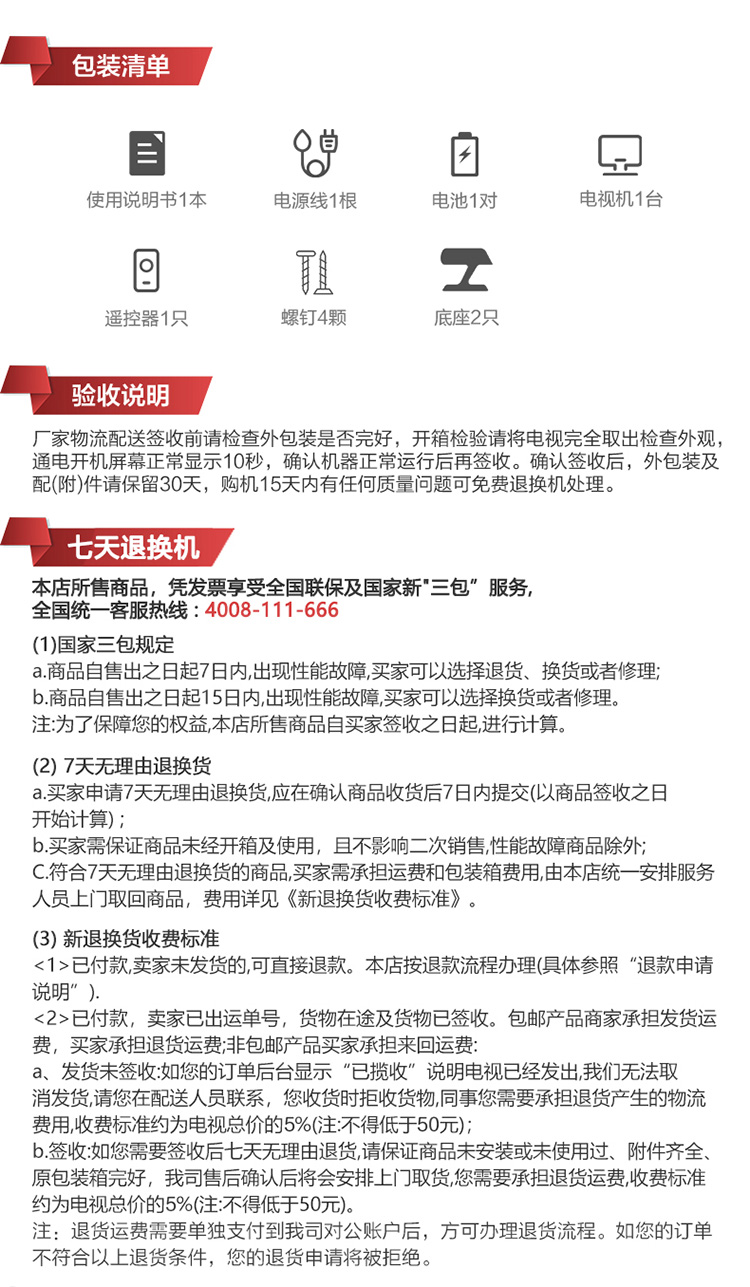 包装清单

使用说明书1本

电源线1根

电池1对

电视机1台

遥控器1只

螺钉4颗

底座2只

验收说明

厂家物流配送签收前请检查外包装是否完好，开箱检验请将电视完全取出检查外观，通电开机屏幕正常显示10秒，确认机器正常运行后再签收。确认签收后，外包装及配(附)件请保留30天，购机15天内有任何质量问题可免费退换机处理。

七天退换机

本店所售商品，凭发票享受全国联保及国家新"三包”服务，
全国统一客服热线：4008-111-666

(1)国家三包规定
a.商品自售出之日起7日内,出现性能故障,买家可以选择退货、换货或者修理;
b.商品自售出之日起15日内,出现性能故障,买家可以选择换货或者修理。
注:为了保障您的权益,本店所售商品自买家签收之日起,进行计算。

(2) 7天无理由退换货
a.买家申请7天无理由退换货,应在确认商品收货后7日内提交(以商品签收之日开始计算)；
b.买家需保证商品未经开箱及使用，且不影响二次销售,性能故障商品除外;
C.符合7天无理由退换货的商品,买家需承担运费和包装箱费用,由本店统一安排服务人员上门取回商品，费用详见《新退换货收费标准》。

(3) 新退换货收费标准
<1>已付款,卖家未发货的,可直接退款。本店按退款流程办理(具体参照“退款申请说明”).
<2>已付款，卖家已出运单号，货物在途及货物已签收。包邮产品商家承担发货运费，买家承担退货运费;非包邮产品买家承担来回运费:
a、发货未签收:如您的订单后台显示“已揽收”说明电视已经发出,我们无法取消发货,请您在配送人员联系，您收货时拒收货物,同事您需要承担退货产生的物流费用,收费标准约为电视总价的5%(注:不得低于50元)；
b.签收:如您需要签收后七天无理由退货,请保证商品未安装或未使用过、附件齐全、原包装箱完好，我司售后确认后将会安排上门取货,您需要承担退货运费,收费标准约为电视总价的5%(注:不得低于50元)。
注：退货运费需要单独支付到我司对公账户后，方可办理退货流程。如您的订单不符合以上退货条件，您的退货申请将被拒绝。